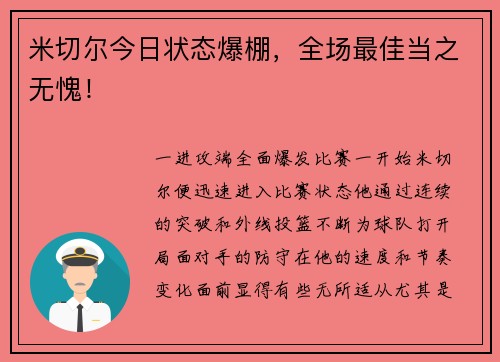 米切尔今日状态爆棚，全场最佳当之无愧！

一进攻端全面爆发比赛一开始米切尔便迅速进入比赛状态他通过连续的突破和外线投篮不断为球队打开局面对手的防守在他的速度和节奏变化面前显得有些无所适从尤其是